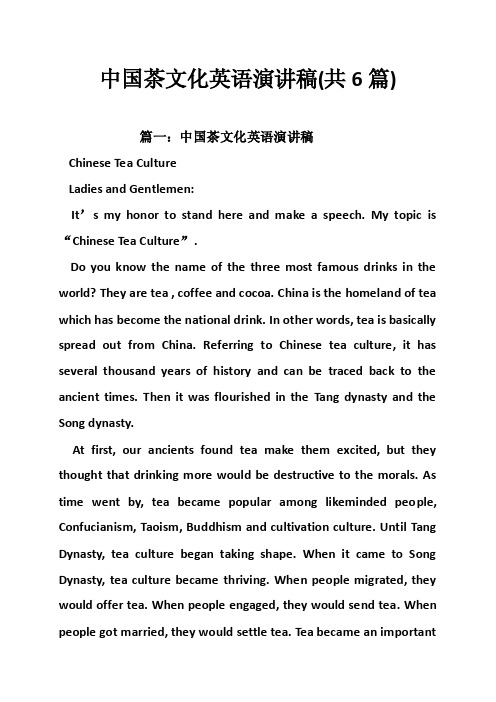 中国茶文化英语演讲稿(共 6 篇)

篇一：中国茶文化英语演讲稿

Chinese Tea Culture

Ladies and Gentlemen:

It’s my honor to stand here and make a speech. My topic is “Chinese Tea Culture”.

Do you know the name of the three most famous drinks in the world? They are tea , coffee and cocoa. China is the homeland of tea which has become the national drink. In other words, tea is basically spread out from China. Referring to Chinese tea culture, it has several thousand years of history and can be traced back to the ancient times. Then it was flourished in the Tang dynasty and the Song dynasty.

At first, our ancients found tea make them excited, but they thought that drinking more would be destructive to the morals. As time went by, tea became popular among likeminded people, Confucianism, Taoism, Buddhism and cultivation culture. Until Tang Dynasty, tea culture began taking shape. When it came to Song Dynasty, tea culture became thriving. When people migrated, they would offer tea. When people engaged, they would send tea. When people got married, they would settle tea. Tea became an important